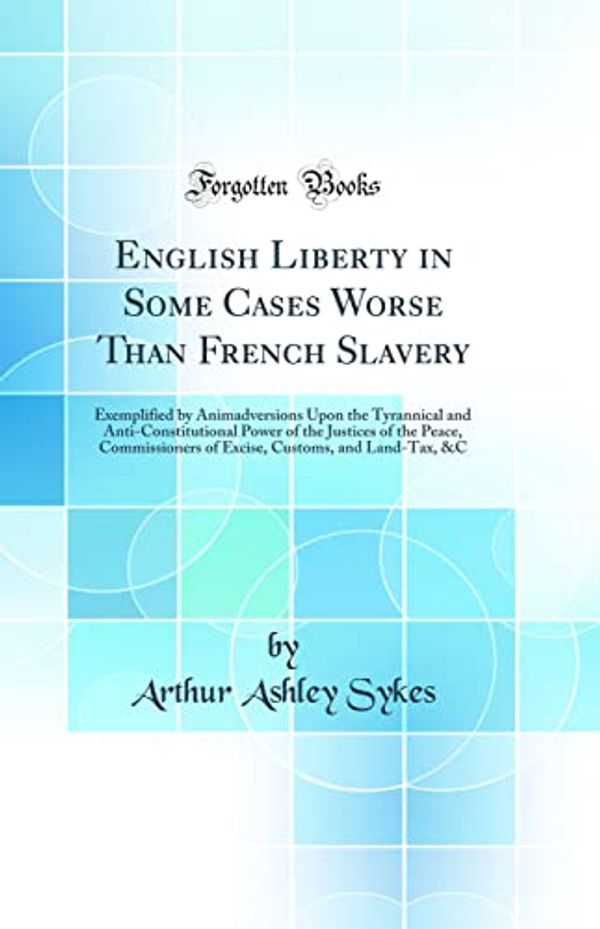 Forgotten Books

English Liberty in Some Cases Worse Than French Slavery

Exemplified by Animadversions Upon the Tyrannical and Anti-Constitutional Power of the Justices of the Peace, Commissioners of Excise, Customs, and Land-Tax, &C

by

Arthur Ashley Sykes